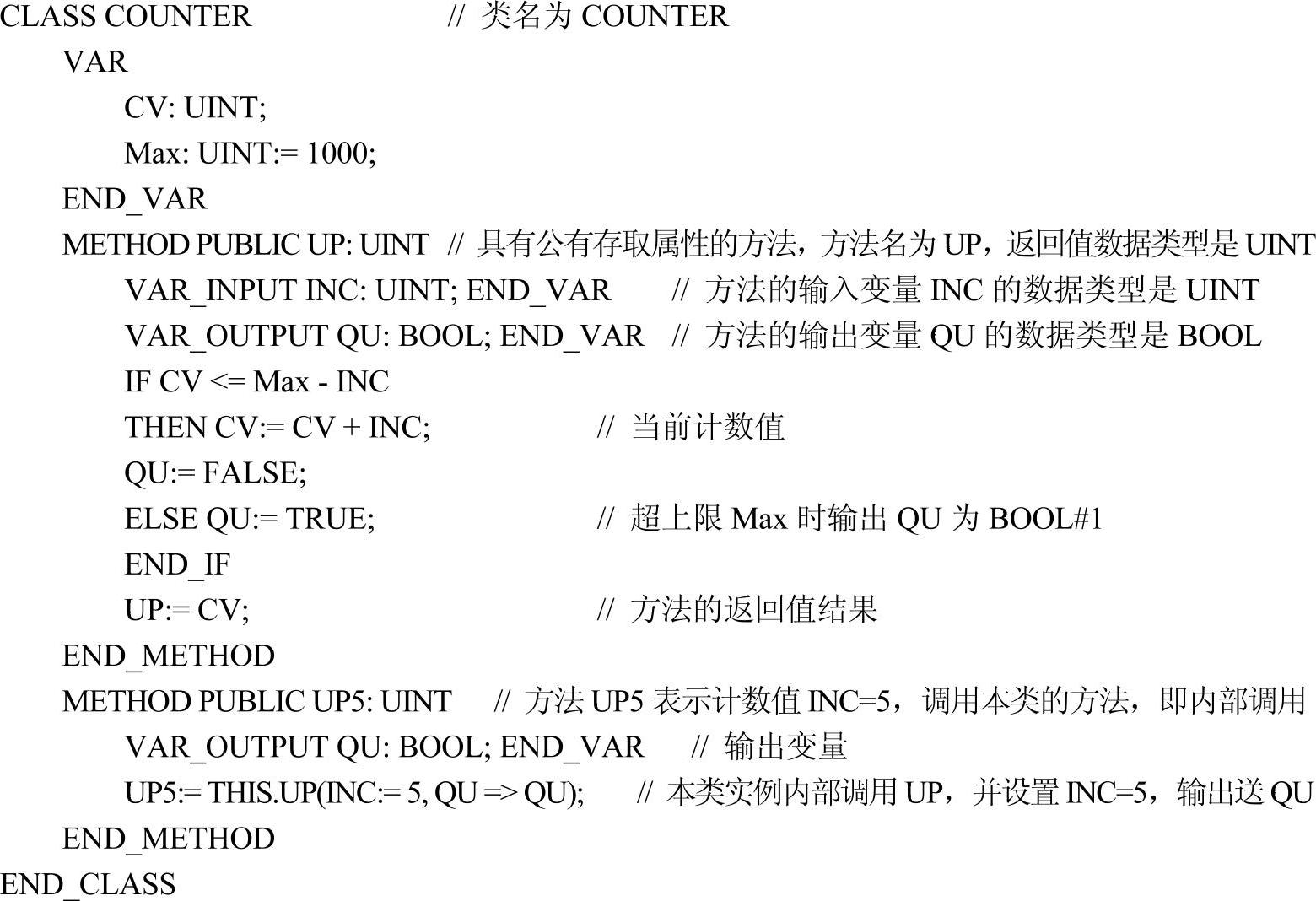 CLASS COUNTER // 类名为 COUNTER
VAR
CV: UINT;
Max: UINT:= 1000;
END_VAR
METHOD PUBLIC UP: UINT // 具有公有存取属性的方法，方法名为 UP，返回值数据类型是 UINT
VAR_INPUT INC: UINT; END_VAR // 方法的输入变量 INC 的数据类型是 UINT
VAR_OUTPUT QU: BOOL; END_VAR // 方法的输出变量 QU 的数据类型是 BOOL
IF CV <= Max - INC
THEN CV:= CV + INC; // 当前计数值
QU:= FALSE;
ELSE QU:= TRUE; // 超上限 Max 时输出 QU 为 BOOL#1
END_IF
UP:= CV; // 方法的返回值结果
END_METHOD
METHOD PUBLIC UP5: UINT // 方法 UP5 表示计数值 INC=5，调用本类的方法，即内部调用
VAR_OUTPUT QU: BOOL; END_VAR // 输出变量
UP5:= THIS.UP(INC:= 5, QU => QU); // 本类实例内部调用 UP，并设置 INC=5，输出送 QU
END_METHOD
END_CLASS